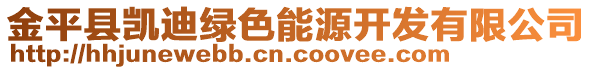 金平县凯迪绿色能源开发有限公司
http://hhjunewebb.cn.coovee.com